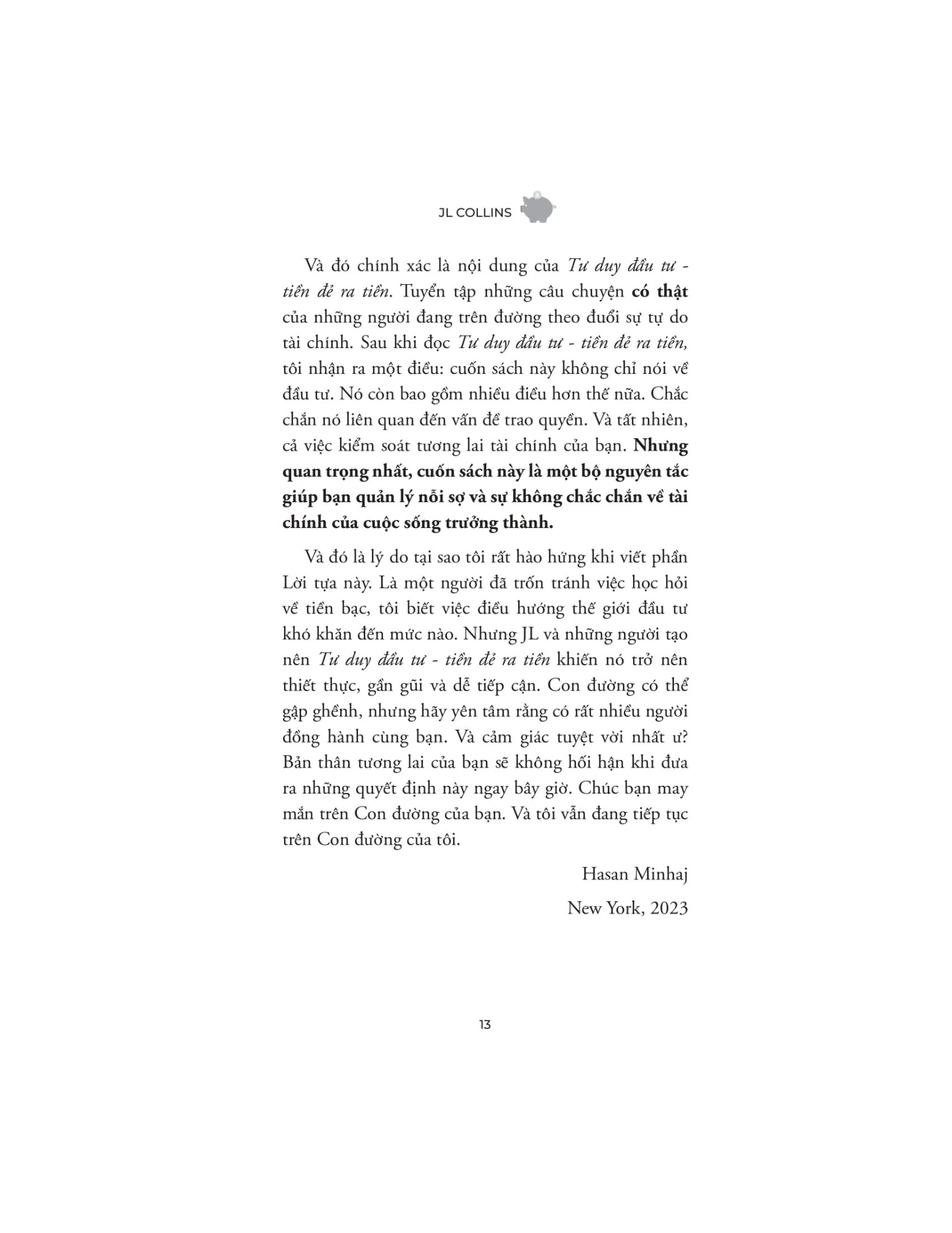 JL COLLINS

Và đó chính xác là nội dung của Tư duy đầu tư - tiền đẻ ra tiền. Tuyển tập những câu chuyện có thật của những người đang trên đường theo đuổi sự tự do tài chính. Sau khi đọc Tư duy đầu tư - tiền đẻ ra tiền, tôi nhận ra một điều: cuốn sách này không chỉ nói về đầu tư. Nó còn bao gồm nhiều điều hơn thế nữa. Chắc chắn nó liên quan đến vấn đề trao quyền. Và tất nhiên, cả việc kiểm soát tương lai tài chính của bạn. Nhưng quan trọng nhất, cuốn sách này là một bộ nguyên tắc giúp bạn quản lý nỗi sợ và sự không chắc chắn về tài chính của cuộc sống trưởng thành.

Và đó là lý do tại sao tôi rất hào hứng khi viết phần Lời tựa này. Là một người đã trốn tránh việc học hỏi về tiền bạc, tôi biết việc điều hướng thế giới đầu tư khó khăn đến mức nào. Nhưng JL và những người tạo nên Tư duy đầu tư - tiền đẻ ra tiền khiến nó trở nên thiết thực, gần gũi và dễ tiếp cận. Con đường có thể gập ghềnh, nhưng hãy yên tâm rằng có rất nhiều người đồng hành cùng bạn. Và cảm giác tuyệt vời nhất ư? Bản thân tương lai của bạn sẽ không hối hận khi đưa ra những quyết định này ngay bây giờ. Chúc bạn may mắn trên Con đường của bạn. Và tôi vẫn đang tiếp tục trên Con đường của tôi.

Hasan Minhaj

New York, 2023

13